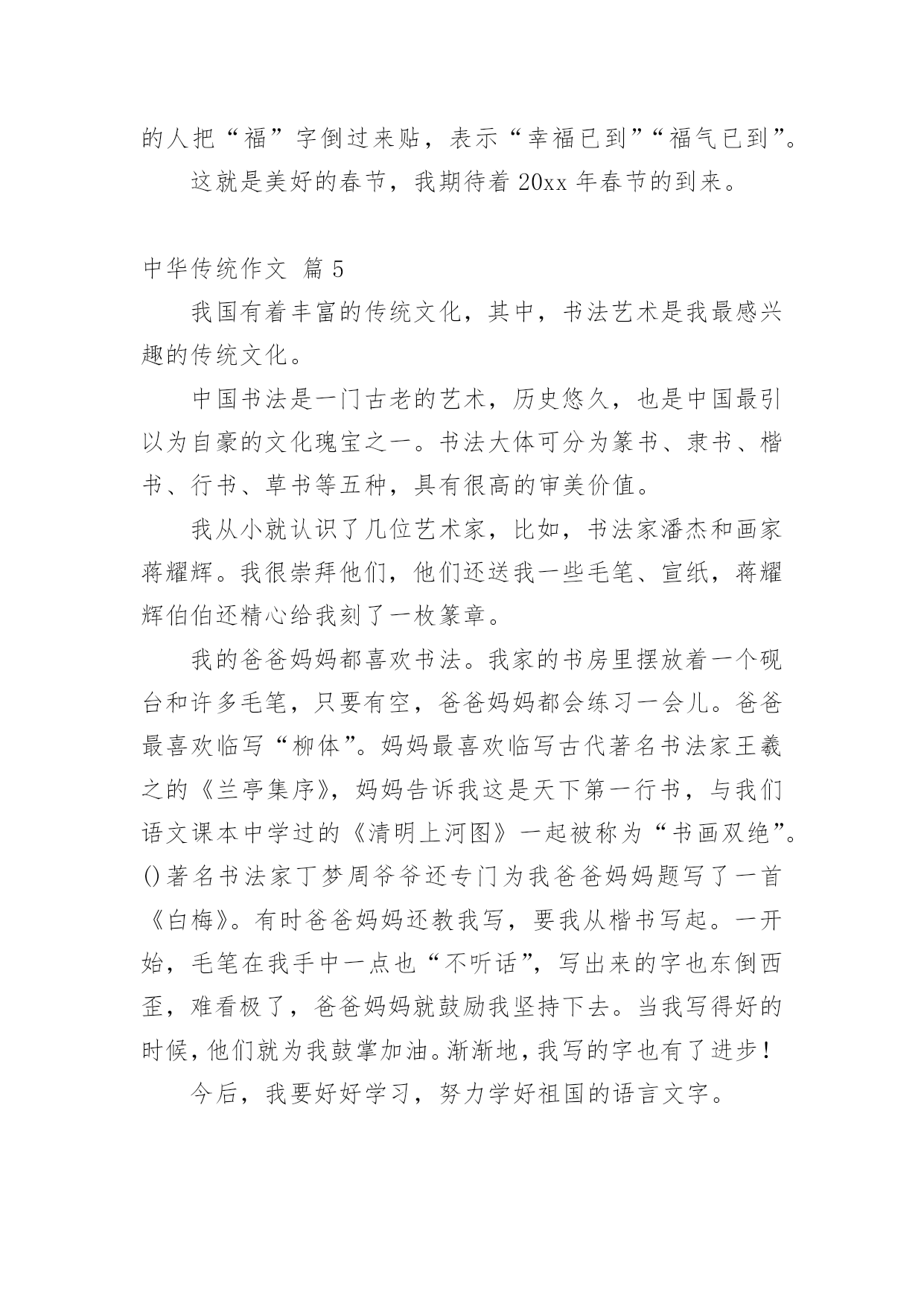 的人把“福”字倒过来贴，表示“幸福已到”“福气已到”。

这就是美好的春节，我期待着 20xx 年春节的到来。

中华传统作文 篇 5

我国有着丰富的传统文化，其中，书法艺术是我最感兴趣的传统文化。

中国书法是一门古老的艺术，历史悠久，也是中国最引以为自豪的文化瑰宝之一。书法大体可分为篆书、隶书、楷书、行书、草书等五种，具有很高的审美价值。

我从小就认识了几位艺术家，比如，书法家潘杰和画家蒋耀辉。我很崇拜他们，他们还送我一些毛笔、宣纸，蒋耀辉伯伯还精心给我刻了一枚篆章。

我的爸爸妈妈都喜欢书法。我家的书房里摆放着一个砚台和许多毛笔，只要有空，爸爸妈妈都会练习一会儿。爸爸最喜欢临写“柳体”。妈妈最喜欢临写古代著名书法家王羲之的《兰亭集序》，妈妈告诉我这是天下第一行书，与我们语文课本中学过的《清明上河图》一起被称为“书画双绝”。()著名书法家丁梦周爷爷还专门为我爸爸妈妈题写了一首《白梅》。有时爸爸妈妈还教我写，要我从楷书写起。一开始，毛笔在我手中一点也“不听话”，写出来的字也东倒西歪，难看极了，爸爸妈妈就鼓励我坚持下去。当我写得好的时候，他们就为我鼓掌加油。渐渐地，我写的字也有了进步！

今后，我要好好学习，努力学好祖国的语言文字。